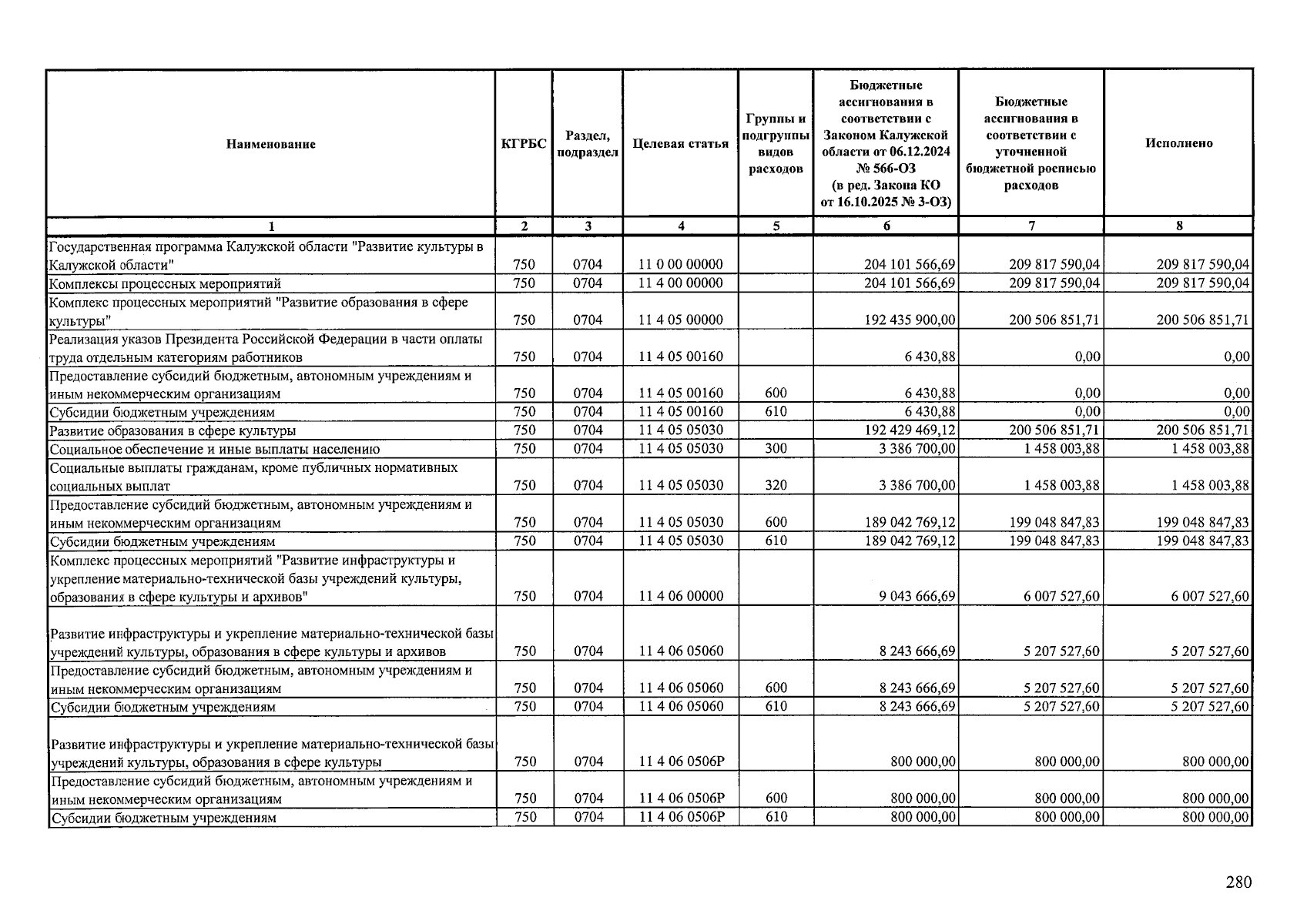 | Наименование | КГРБС | Раздел, подраздел | Целевая статья | Группы и подгруппы видов расходов | Бюджетные ассигнования в соответствии с Законом Калужской области от 06.12.2024 № 566-ОЗ (в ред. Закона КО от 16.10.2025 № 3-ОЗ) | Бюджетные ассигнования в соответствии с уточненной бюджетной росписью расходов | Исполнено |
|---|---|---|---|---|---|---|---|
| 1 | 2 | 3 | 4 | 5 | 6 | 7 | 8 |
| Государственная программа Калужской области "Развитие культуры в Калужской области" | 750 | 0704 | 11 0 00 00000 | | 204 101 566,69 | 209 817 590,04 | 209 817 590,04 |
| Комплексы процессных мероприятий | 750 | 0704 | 11 4 00 00000 | | 204 101 566,69 | 209 817 590,04 | 209 817 590,04 |
| Комплекс процессных мероприятий "Развитие образования в сфере культуры" | 750 | 0704 | 11 4 05 00000 | | 192 435 900,00 | 200 506 851,71 | 200 506 851,71 |
| Реализация указов Президента Российской Федерации в части оплаты труда отдельным категориям работников | 750 | 0704 | 11 4 05 00160 | | 6 430,88 | 0,00 | 0,00 |
| Предоставление субсидий бюджетным, автономным учреждениям и иным некоммерческим организациям | 750 | 0704 | 11 4 05 00160 | 600 | 6 430,88 | 0,00 | 0,00 |
| Субсидии бюджетным учреждениям | 750 | 0704 | 11 4 05 00160 | 610 | 6 430,88 | 0,00 | 0,00 |
| Развитие образования в сфере культуры | 750 | 0704 | 11 4 05 05030 | | 192 429 469,12 | 200 506 851,71 | 200 506 851,71 |
| Социальное обеспечение и иные выплаты населению | 750 | 0704 | 11 4 05 05030 | 300 | 3 386 700,00 | 1 458 003,88 | 1 458 003,88 |
| Социальные выплаты гражданам, кроме публичных нормативных социальных выплат | 750 | 0704 | 11 4 05 05030 | 320 | 3 386 700,00 | 1 458 003,88 | 1 458 003,88 |
| Предоставление субсидий бюджетным, автономным учреждениям и иным некоммерческим организациям | 750 | 0704 | 11 4 05 05030 | 600 | 189 042 769,12 | 199 048 847,83 | 199 048 847,83 |
| Субсидии бюджетным учреждениям | 750 | 0704 | 11 4 05 05030 | 610 | 189 042 769,12 | 199 048 847,83 | 199 048 847,83 |
| Комплекс процессных мероприятий "Развитие инфраструктуры и укрепление материально-технической базы учреждений культуры, образования в сфере культуры и архивов" | 750 | 0704 | 11 4 06 00000 | | 9 043 666,69 | 6 007 527,60 | 6 007 527,60 |
| Развитие инфраструктуры и укрепление материально-технической базы учреждений культуры, образования в сфере культуры и архивов | 750 | 0704 | 11 4 06 05060 | | 8 243 666,69 | 5 207 527,60 | 5 207 527,60 |
| Предоставление субсидий бюджетным, автономным учреждениям и иным некоммерческим организациям | 750 | 0704 | 11 4 06 05060 | 600 | 8 243 666,69 | 5 207 527,60 | 5 207 527,60 |
| Субсидии бюджетным учреждениям | 750 | 0704 | 11 4 06 05060 | 610 | 8 243 666,69 | 5 207 527,60 | 5 207 527,60 |
| Развитие инфраструктуры и укрепление материально-технической базы учреждений культуры, образования в сфере культуры | 750 | 0704 | 11 4 06 0506Р | | 800 000,00 | 800 000,00 | 800 000,00 |
| Предоставление субсидий бюджетным, автономным учреждениям и иным некоммерческим организациям | 750 | 0704 | 11 4 06 0506Р | 600 | 800 000,00 | 800 000,00 | 800 000,00 |
| Субсидии бюджетным учреждениям | 750 | 0704 | 11 4 06 0506Р | 610 | 800 000,00 | 800 000,00 | 800 000,00 |

280